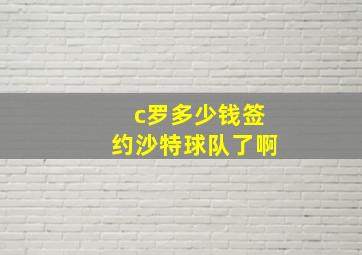 c罗多少钱签约沙特球队了啊